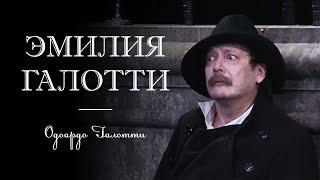 ЭМИЛИЯ ГАЛОТТИ

Одоардо Галотти